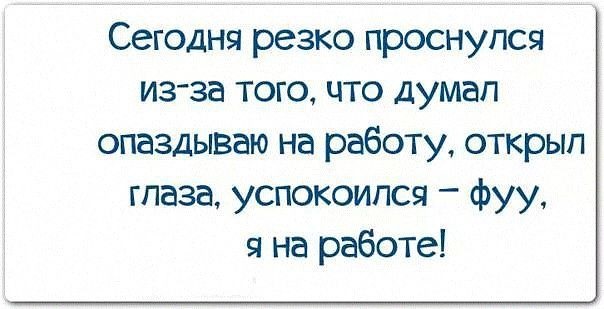 Сегодня резко проснулся из-за того, что думал опаздываю на работу, открыл глаза, успокоился – фуу, я на работе!